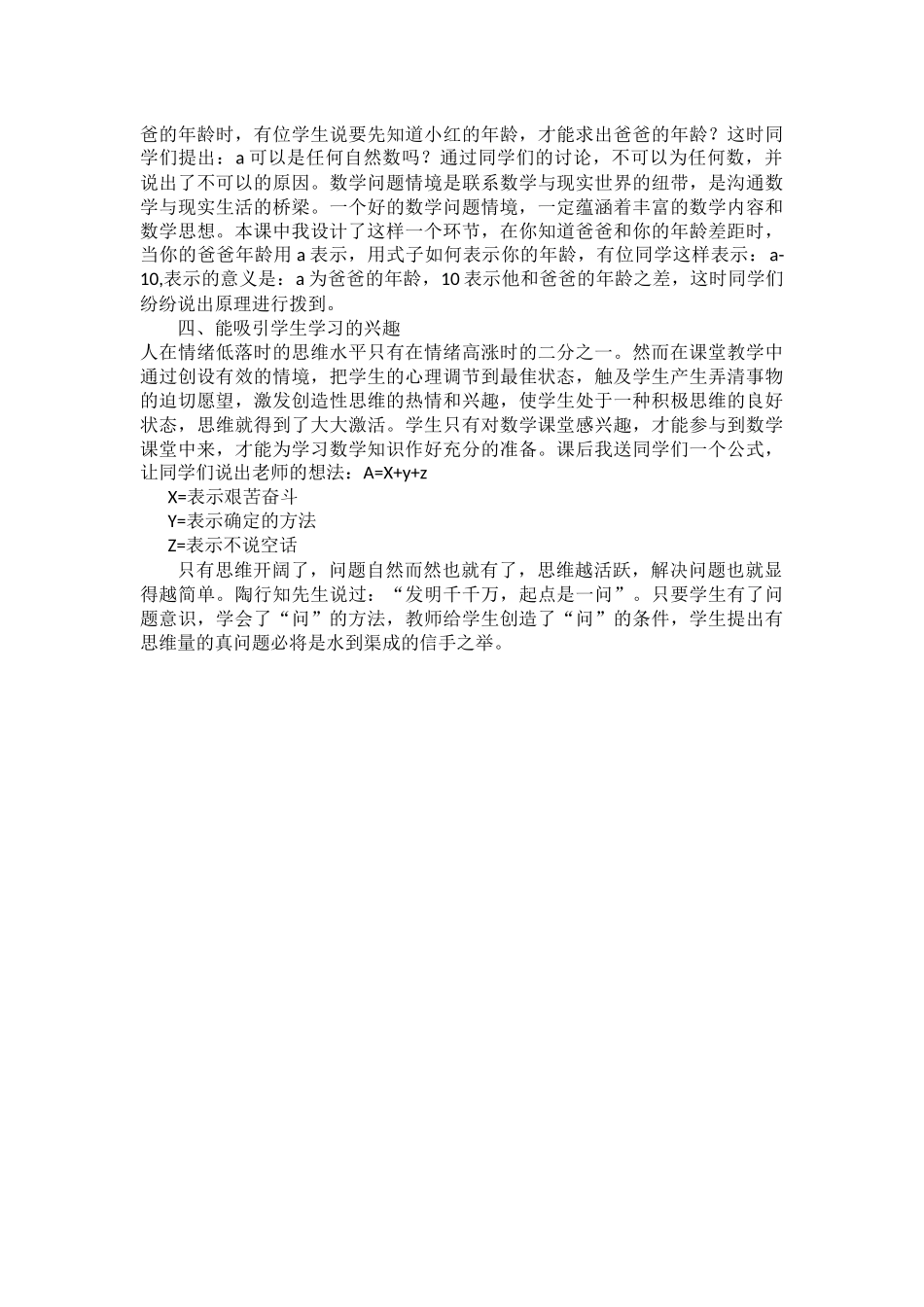 爸的年龄时，有位学生说要先知道小红的年龄，才能求出爸爸的年龄？这时同学们提出：a 可以是任何自然数吗？通过同学们的讨论，不可以为任何数，并说出了不可以的原因。数学问题情境是联系数学与现实世界的纽带，是沟通数学与现实生活的桥梁。一个好的数学问题情境，一定蕴涵着丰富的数学内容和数学思想。本课中我设计了这样一个环节，在你知道爸爸和你的年龄差距时，当你的爸爸年龄用 a 表示，用式子如何表示你的年龄，有位同学这样表示：a-10,表示的意义是：a 为爸爸的年龄，10 表示他和爸爸的年龄之差，这时同学们纷纷说出原理进行拨到。

四、能吸引学生学习的兴趣

人在情绪低落时的思维水平只有在情绪高涨时的二分之一。然而在课堂教学中通过创设有效的情境，把学生的心理调节到最佳状态，触及学生产生弄清事物的迫切愿望，激发创造性思维的热情和兴趣，使学生处于一种积极思维的良好状态，思维就得到了大大激活。学生只有对数学课堂感兴趣，才能参与到数学课堂中来，才能为学习数学知识作好充分的准备。课后我送同学们一个公式，让同学们说出老师的想法：A=X+y+z

X=表示艰苦奋斗

Y=表示确定的方法

Z=表示不说空话

只有思维开阔了，问题自然而然也就有了，思维越活跃，解决问题也就显得越简单。陶行知先生说过：“发明千千万，起点是一问”。只要学生有了问题意识，学会了“问”的方法，教师给学生创造了“问”的条件，学生提出有思维量的真问题必将是水到渠成的信手之举。